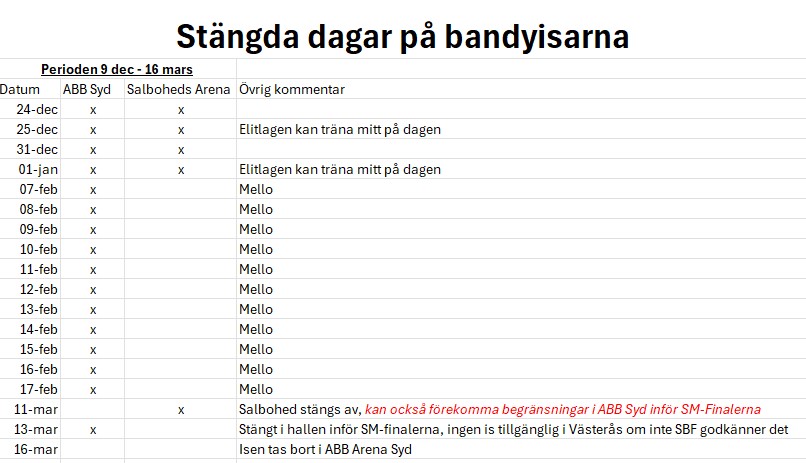 Stängda dagar på bandyisarna

Perioden 9 dec - 16 mars

| Datum | ABB Syd | Salboheds Arena | Övrig kommentar |
|---|---|---|---|
| 24-dec | x | x | |
| 25-dec | x | x | Elitlagen kan träna mitt på dagen |
| 31-dec | x | x | |
| 01-jan | x | x | Elitlagen kan träna mitt på dagen |
| 07-feb | x | | Mello |
| 08-feb | x | | Mello |
| 09-feb | x | | Mello |
| 10-feb | x | | Mello |
| 11-feb | x | | Mello |
| 12-feb | x | | Mello |
| 13-feb | x | | Mello |
| 14-feb | x | | Mello |
| 15-feb | x | | Mello |
| 16-feb | x | | Mello |
| 17-feb | x | | Mello |
| 11-mar | | x | Salbohed stängs av, kan också förekomma begränsningar i ABB Syd inför SM-Finalerna |
| 13-mar | x | | Stängt i hallen inför SM-finalerna, ingen is tillgänglig i Västerås om inte SBF godkänner det |
| 16-mar | | | Isen tas bort i ABB Arena Syd |